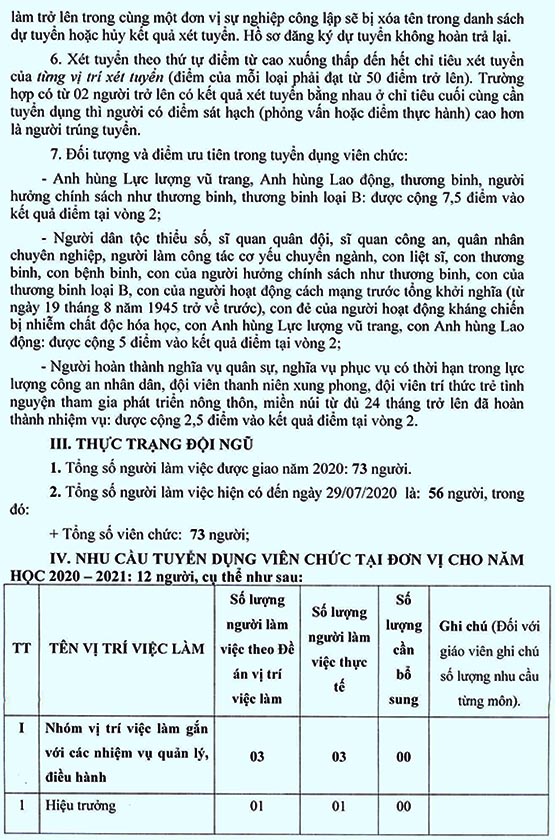 làm trở lên trong cùng một đơn vị sự nghiệp công lập sẽ bị xóa tên trong danh sách dự tuyển hoặc hủy kết quả xét tuyển. Hồ sơ đăng ký dự tuyển không hoàn trả lại.

6. Xét tuyển theo thứ tự điểm từ cao xuống thấp đến hết chỉ tiêu xét tuyển của từng vị trí xét tuyển (điểm của mỗi loại phải đạt từ 50 điểm trở lên). Trường hợp có từ 02 người trở lên có kết quả xét tuyển bằng nhau ở chỉ tiêu cuối cùng cần tuyển dụng thì người có điểm sát hạch (phỏng vấn hoặc điểm thực hành) cao hơn là người trúng tuyển.

7. Đối tượng và điểm ưu tiên trong tuyển dụng viên chức:

- Anh hùng Lực lượng vũ trang, Anh hùng Lao động, thương binh, người hưởng chính sách như thương binh, thương binh loại B: được cộng 7,5 điểm vào kết quả điểm tại vòng 2;

- Người dân tộc thiểu số, sĩ quan quân đội, sĩ quan công an, quân nhân chuyên nghiệp, người làm công tác cơ yếu chuyển ngành, con liệt sĩ, con thương binh, con bệnh binh, con của người hưởng chính sách như thương binh, con của thương binh loại B, con của người hoạt động cách mạng trước tổng khởi nghĩa (từ ngày 19 tháng 8 năm 1945 trở về trước), con đẻ của người hoạt động kháng chiến bị nhiễm chất độc hóa học, con Anh hùng Lực lượng vũ trang, con Anh hùng Lao động: được cộng 5 điểm vào kết quả điểm tại vòng 2;

- Người hoàn thành nghĩa vụ quân sự, nghĩa vụ phục vụ có thời hạn trong lực lượng công an nhân dân, đội viên thanh niên xung phong, đội viên trí thức trẻ tình nguyện tham gia phát triển nông thôn, miền núi từ đủ 24 tháng trở lên đã hoàn thành nhiệm vụ: được cộng 2,5 điểm vào kết quả điểm tại vòng 2.

III. THỰC TRẠNG ĐỘI NGŨ

1. Tổng số người làm việc được giao năm 2020: 73 người.

2. Tổng số người làm việc hiện có đến ngày 29/07/2020 là: 56 người, trong đó:

+ Tổng số viên chức: 73 người;

IV. NHU CẦU TUYỂN DỤNG VIÊN CHỨC TẠI ĐƠN VỊ CHO NĂM HỌC 2020 – 2021: 12 người, cụ thể như sau:

| TT | TÊN VỊ TRÍ VIỆC LÀM | Số lượng người làm việc theo Đề án vị trí việc làm | Số lượng người làm việc thực tế | Số lượng cần bổ sung | Ghi chú (Đối với giáo viên ghi chú số lượng nhu cầu từng môn). |
|---|---|---|---|---|---|
| I | Nhóm vị trí việc làm gắn với các nhiệm vụ quản lý, điều hành | 03 | 03 | 00 | |
| 1 | Hiệu trưởng | 01 | 01 | 00 | |